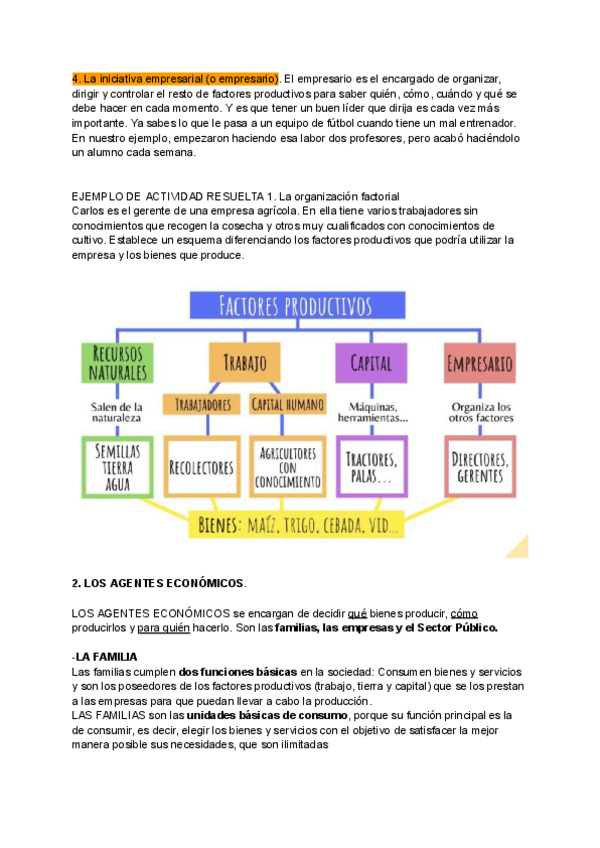 4. La iniciativa empresarial (o empresario). El empresario es el encargado de organizar, dirigir y controlar el resto de factores productivos para saber quién, cómo, cuándo y qué se debe hacer en cada momento. Y es que tener un buen líder que dirija es cada vez más importante. Ya sabes lo que le pasa a un equipo de fútbol cuando tiene un mal entrenador. En nuestro ejemplo, empezaron haciendo esa labor dos profesores, pero acabó haciéndolo un alumno cada semana.

EJEMPLO DE ACTIVIDAD RESUELTA 1. La organización factorial
Carlos es el gerente de una empresa agrícola. En ella tiene varios trabajadores sin conocimientos que recogen la cosecha y otros muy cualificados con conocimientos de cultivo. Establece un esquema diferenciando los factores productivos que podría utilizar la empresa y los bienes que produce.

FACTORES PRODUCTIVOS

RECURSOS NATURALES
Salen de la naturaleza
SEMILLAS TIERRA AGUA

TRABAJO
TRABAJADORES
RECOLECTORES
CAPITAL HUMANO
AGRICULTORES CON CONOCIMIENTO

CAPITAL
Máquinas, herramientas...
TRACTORES, PALAS...

EMPRESARIO
Organiza los otros factores
DIRECTORES, GERENTES

BIENES: MAÍZ, TRIGO, CEBADA, VID...

2. LOS AGENTES ECONÓMICOS.

LOS AGENTES ECONÓMICOS se encargan de decidir qué bienes producir, cómo producirlos y para quién hacerlo. Son las familias, las empresas y el Sector Público.

-LA FAMILIA
Las familias cumplen dos funciones básicas en la sociedad: Consumen bienes y servicios y son los poseedores de los factores productivos (trabajo, tierra y capital) que se los prestan a las empresas para que puedan llevar a cabo la producción.
LAS FAMILIAS son las unidades básicas de consumo, porque su función principal es la de consumir, es decir, elegir los bienes y servicios con el objetivo de satisfacer la mejor manera posible sus necesidades, que son ilimitadas